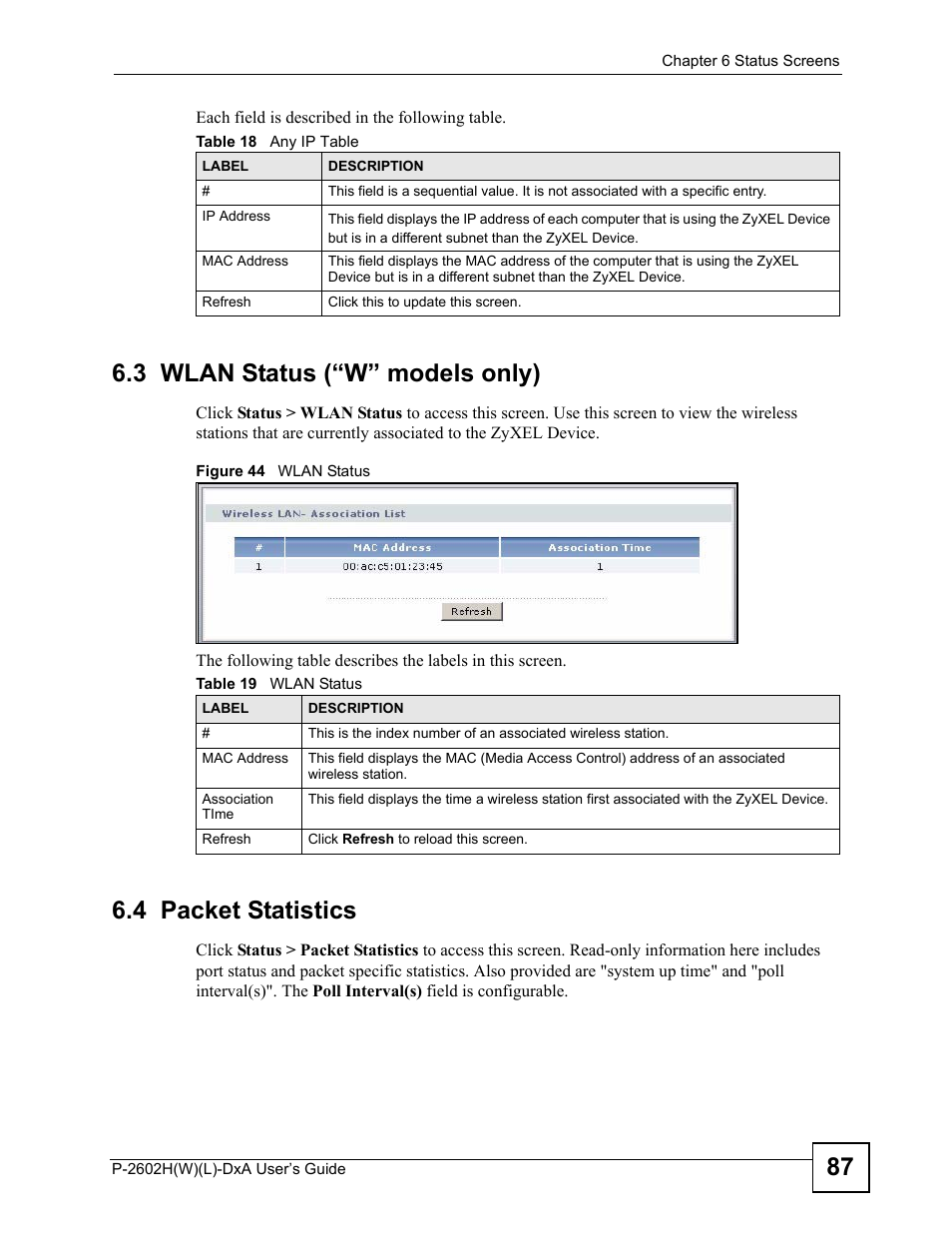 Chapter 6 Status Screens

Each field is described in the following table.

Table 18 Any IP Table

| LABEL | DESCRIPTION |
|---|---|
| # | This field is a sequential value. It is not associated with a specific entry. |
| IP Address | This field displays the IP address of each computer that is using the ZyXEL Device but is in a different subnet than the ZyXEL Device. |
| MAC Address | This field displays the MAC address of the computer that is using the ZyXEL Device but is in a different subnet than the ZyXEL Device. |
| Refresh | Click this to update this screen. |

6.3 WLAN Status (“W” models only)

Click Status > WLAN Status to access this screen. Use this screen to view the wireless stations that are currently associated to the ZyXEL Device.

Figure 44 WLAN Status

Wireless LAN- Association List

| # | MAC Address | Association Time |
|---|---|---|
| 1 | 00:ac:c5:01:23:45 | 1 |

Refresh

The following table describes the labels in this screen.

Table 19 WLAN Status

| LABEL | DESCRIPTION |
|---|---|
| # | This is the index number of an associated wireless station. |
| MAC Address | This field displays the MAC (Media Access Control) address of an associated wireless station. |
| Association TIme | This field displays the time a wireless station first associated with the ZyXEL Device. |
| Refresh | Click Refresh to reload this screen. |

6.4 Packet Statistics

Click Status > Packet Statistics to access this screen. Read-only information here includes port status and packet specific statistics. Also provided are "system up time" and "poll interval(s)". The Poll Interval(s) field is configurable.

P-2602H(W)(L)-DxA User’s Guide

87